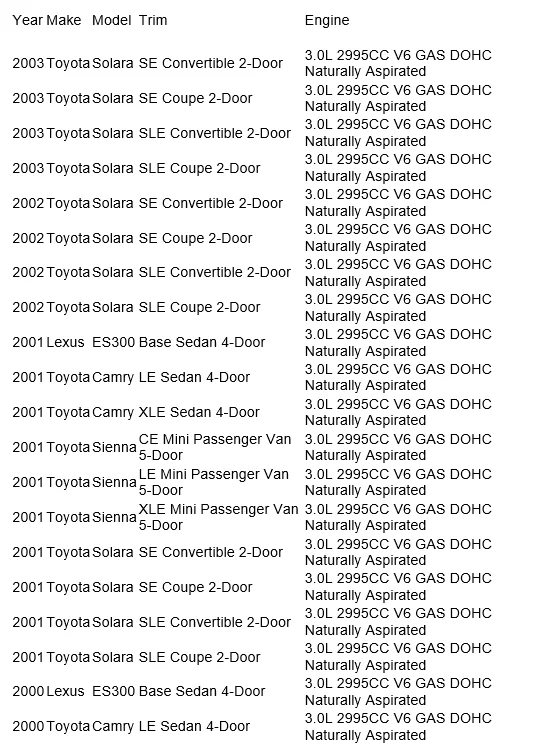 | Year | Make | Model | Trim | Engine |
|---|---|---|---|---|
| 2003 | Toyota | Solara | SE Convertible 2-Door | 3.0L 2995CC V6 GAS DOHC Naturally Aspirated |
| 2003 | Toyota | Solara | SE Coupe 2-Door | 3.0L 2995CC V6 GAS DOHC Naturally Aspirated |
| 2003 | Toyota | Solara | SLE Convertible 2-Door | 3.0L 2995CC V6 GAS DOHC Naturally Aspirated |
| 2003 | Toyota | Solara | SLE Coupe 2-Door | 3.0L 2995CC V6 GAS DOHC Naturally Aspirated |
| 2002 | Toyota | Solara | SE Convertible 2-Door | 3.0L 2995CC V6 GAS DOHC Naturally Aspirated |
| 2002 | Toyota | Solara | SE Coupe 2-Door | 3.0L 2995CC V6 GAS DOHC Naturally Aspirated |
| 2002 | Toyota | Solara | SLE Convertible 2-Door | 3.0L 2995CC V6 GAS DOHC Naturally Aspirated |
| 2002 | Toyota | Solara | SLE Coupe 2-Door | 3.0L 2995CC V6 GAS DOHC Naturally Aspirated |
| 2001 | Lexus | ES300 | Base Sedan 4-Door | 3.0L 2995CC V6 GAS DOHC Naturally Aspirated |
| 2001 | Toyota | Camry | LE Sedan 4-Door | 3.0L 2995CC V6 GAS DOHC Naturally Aspirated |
| 2001 | Toyota | Camry | XLE Sedan 4-Door | 3.0L 2995CC V6 GAS DOHC Naturally Aspirated |
| 2001 | Toyota | Sienna | CE Mini Passenger Van 5-Door | 3.0L 2995CC V6 GAS DOHC Naturally Aspirated |
| 2001 | Toyota | Sienna | LE Mini Passenger Van 5-Door | 3.0L 2995CC V6 GAS DOHC Naturally Aspirated |
| 2001 | Toyota | Sienna | XLE Mini Passenger Van 5-Door | 3.0L 2995CC V6 GAS DOHC Naturally Aspirated |
| 2001 | Toyota | Solara | SE Convertible 2-Door | 3.0L 2995CC V6 GAS DOHC Naturally Aspirated |
| 2001 | Toyota | Solara | SE Coupe 2-Door | 3.0L 2995CC V6 GAS DOHC Naturally Aspirated |
| 2001 | Toyota | Solara | SLE Convertible 2-Door | 3.0L 2995CC V6 GAS DOHC Naturally Aspirated |
| 2001 | Toyota | Solara | SLE Coupe 2-Door | 3.0L 2995CC V6 GAS DOHC Naturally Aspirated |
| 2000 | Lexus | ES300 | Base Sedan 4-Door | 3.0L 2995CC V6 GAS DOHC Naturally Aspirated |
| 2000 | Toyota | Camry | LE Sedan 4-Door | 3.0L 2995CC V6 GAS DOHC Naturally Aspirated |